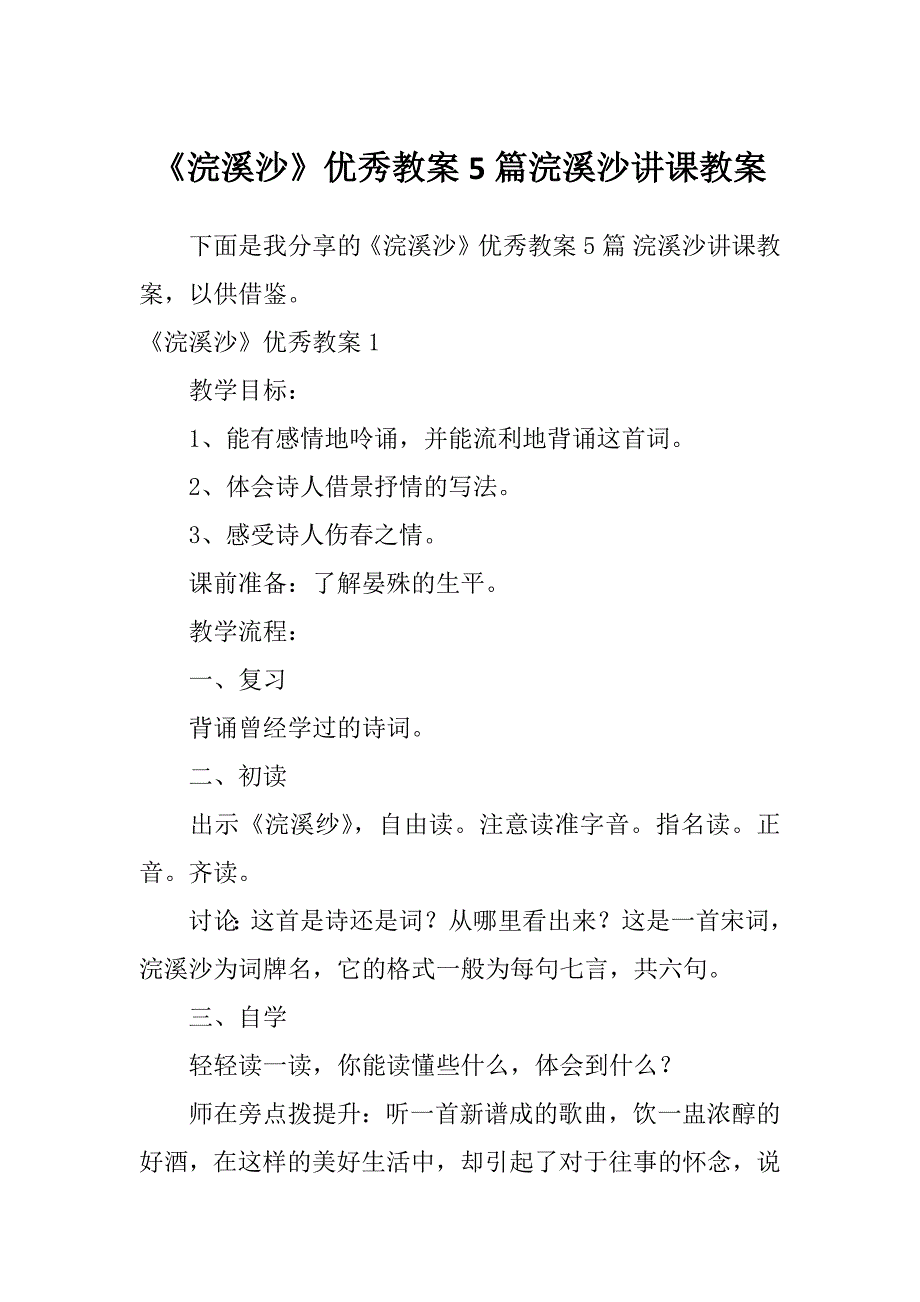 《浣溪沙》优秀教案5篇浣溪沙讲课教案

下面是我分享的《浣溪沙》优秀教案5篇 浣溪沙讲课教案，以供借鉴。

《浣溪沙》优秀教案1

教学目标：

1、能有感情地吟诵，并能流利地背诵这首词。

2、体会诗人借景抒情的写法。

3、感受诗人伤春之情。

课前准备：了解晏殊的生平。

教学流程：

一、复习

背诵曾经学过的诗词。

二、初读

出示《浣溪纱》，自由读。注意读准字音。指名读。正音。齐读。

讨论：这首是诗还是词？从哪里看出来？这是一首宋词，浣溪沙为词牌名，它的格式一般为每句七言，共六句。

三、自学

轻轻读一读，你能读懂些什么，体会到什么？

师在旁点拨提升：听一首新谱成的歌曲，饮一盅浓醇的好酒，在这样的美好生活中，却引起了对于往事的怀念，说